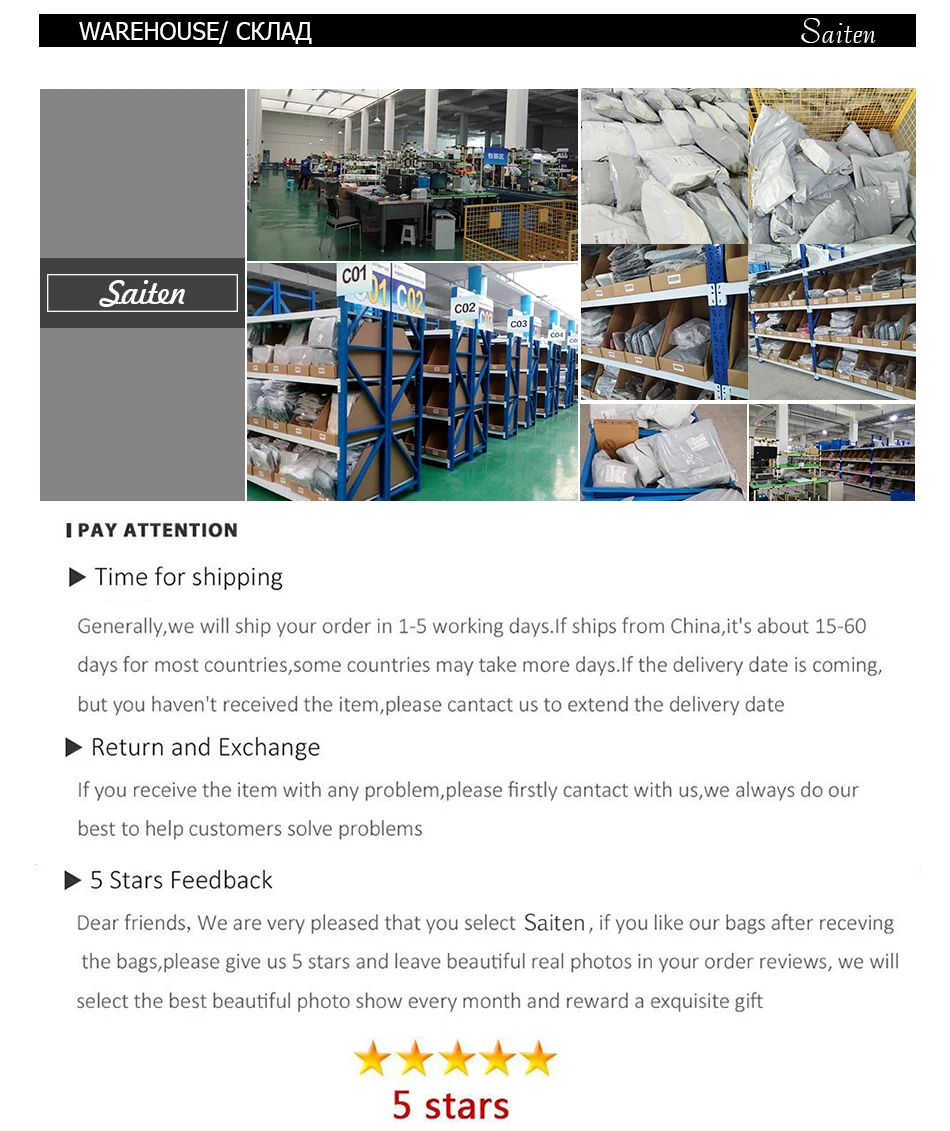 WAREHOUSE/ СКЛАД Saiten

Saiten

C01 C02 C02 C03

PAY ATTENTION

▶ Time for shipping

Generally,we will ship your order in 1-5 working days.If ships from China,it's about 15-60 days for most countries,some countries may take more days.If the delivery date is coming, but you haven't received the item,please cantact us to extend the delivery date

▶ Return and Exchange

If you receive the item with any problem,please firstly cantact with us,we always do our best to help customers solve problems

▶ 5 Stars Feedback

Dear friends, We are very pleased that you select Saiten, if you like our bags after receving the bags,please give us 5 stars and leave beautiful real photos in your order reviews, we will select the best beautiful photo show every month and reward a exquisite gift

5 stars